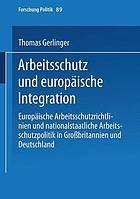 Forschung Politik 89

Thomas Gerlinger

Arbeitsschutz und europäische Integration

Europäische Arbeitsschutzrichtlinien und nationalstaatliche Arbeitsschutzpolitik in Großbritannien und Deutschland